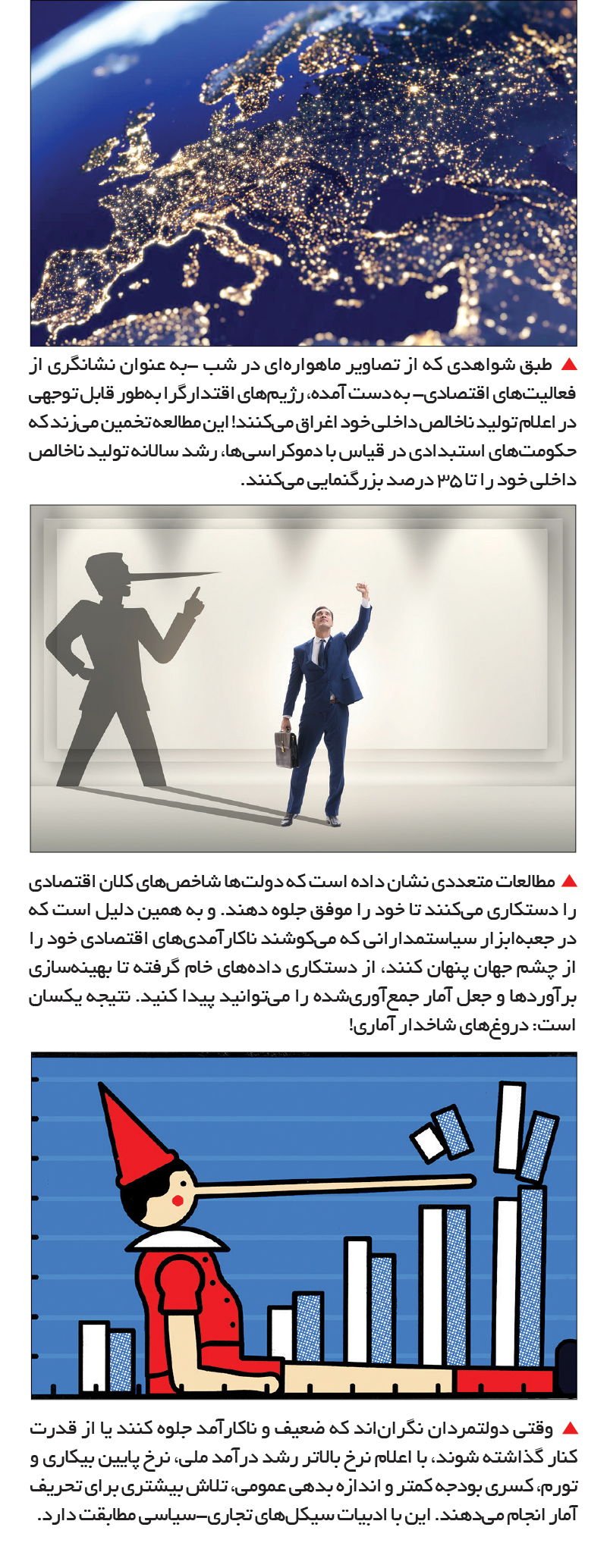 ▲ طبق شواهدی که از تصاویر ماهواره‌ای در شب –به عنوان نشانگری از فعالیت‌های اقتصادی– به دست آمده، رژیم‌های اقتدارگرا به‌طور قابل توجهی در اعلام تولید ناخالص داخلی خود اغراق می‌کنند! این مطالعه تخمین می‌زند که حکومت‌های استبدادی در قیاس با دموکراسی‌ها، رشد سالانه تولید ناخالص داخلی خود را تا ۳۵ درصد بزرگنمایی می‌کنند.

▲ مطالعات متعددی نشان داده است که دولت‌ها شاخص‌های کلان اقتصادی را دستکاری می‌کنند تا خود را موفق جلوه دهند. و به همین دلیل است که در جعبه‌ابزار سیاستمدارانی که می‌کوشند ناکارآمدی‌های اقتصادی خود را از چشم جهان پنهان کنند، از دستکاری داده‌های خام گرفته تا بهینه‌سازی برآوردها و جعل آمار جمع‌آوری‌شده را می‌توانید پیدا کنید. نتیجه یکسان است: دروغ‌های شاخدار آماری!

▲ وقتی دولتمردان نگران‌اند که ضعیف و ناکارآمد جلوه کنند یا از قدرت کنار گذاشته شوند، با اعلام نرخ بالاتر رشد درآمد ملی، نرخ پایین بیکاری و تورم، کسری بودجه کمتر و اندازه بدهی عمومی، تلاش بیشتری برای تحریف آمار انجام می‌دهند. این با ادبیات سیکل‌های تجاری–سیاسی مطابقت دارد.